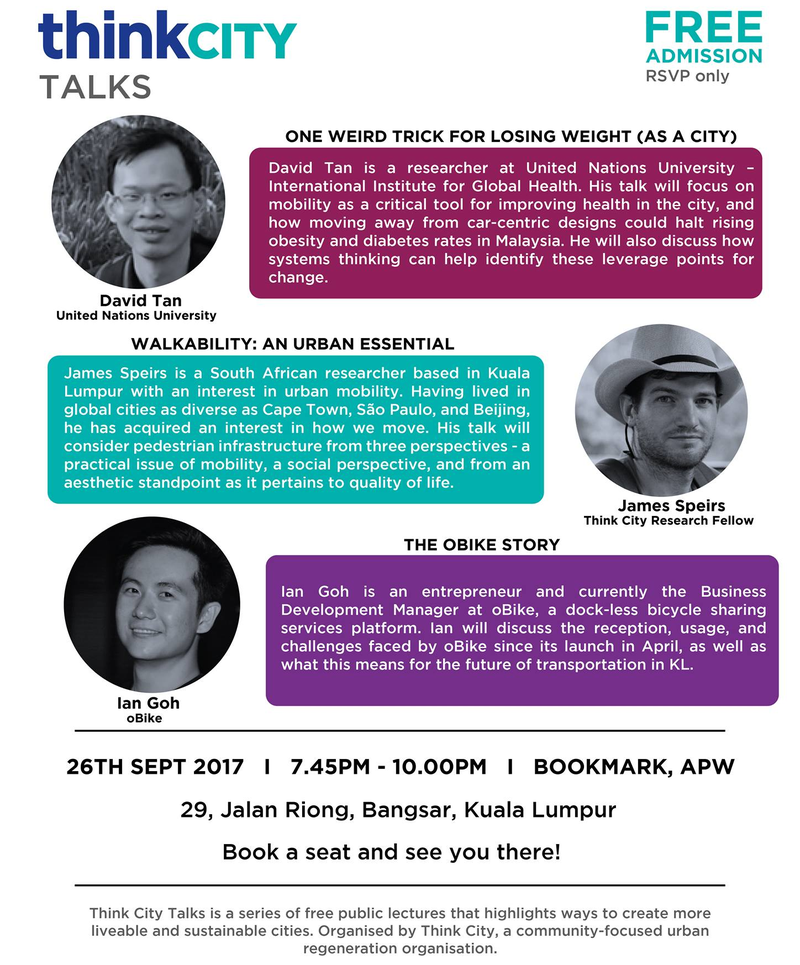 thinkCITY
TALKS

FREE
ADMISSION
RSVP only

ONE WEIRD TRICK FOR LOSING WEIGHT (AS A CITY)

David Tan is a researcher at United Nations University – International Institute for Global Health. His talk will focus on mobility as a critical tool for improving health in the city, and how moving away from car-centric designs could halt rising obesity and diabetes rates in Malaysia. He will also discuss how systems thinking can help identify these leverage points for change.

David Tan
United Nations University

WALKABILITY: AN URBAN ESSENTIAL

James Speirs is a South African researcher based in Kuala Lumpur with an interest in urban mobility. Having lived in global cities as diverse as Cape Town, São Paulo, and Beijing, he has acquired an interest in how we move. His talk will consider pedestrian infrastructure from three perspectives - a practical issue of mobility, a social perspective, and from an aesthetic standpoint as it pertains to quality of life.

James Speirs
Think City Research Fellow

THE OBIKE STORY

Ian Goh is an entrepreneur and currently the Business Development Manager at oBike, a dock-less bicycle sharing services platform. Ian will discuss the reception, usage, and challenges faced by oBike since its launch in April, as well as what this means for the future of transportation in KL.

Ian Goh
oBike

26TH SEPT 2017 I 7.45PM - 10.00PM I BOOKMARK, APW

29, Jalan Riong, Bangsar, Kuala Lumpur

Book a seat and see you there!

Think City Talks is a series of free public lectures that highlights ways to create more liveable and sustainable cities. Organised by Think City, a community-focused urban regeneration organisation.